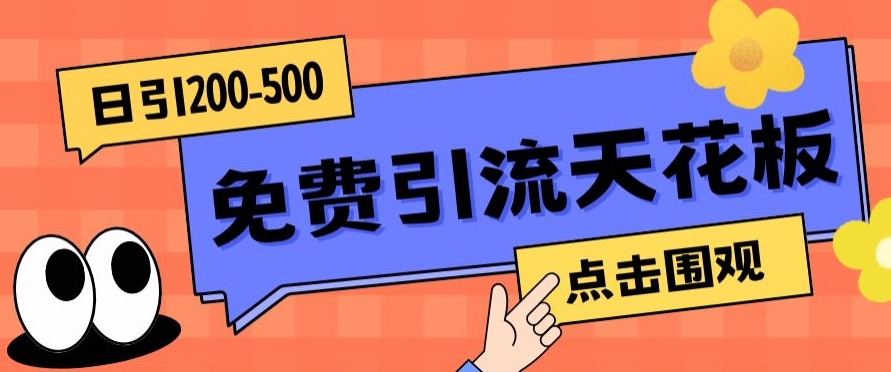 日引200-500

免费引流天花板

点击围观